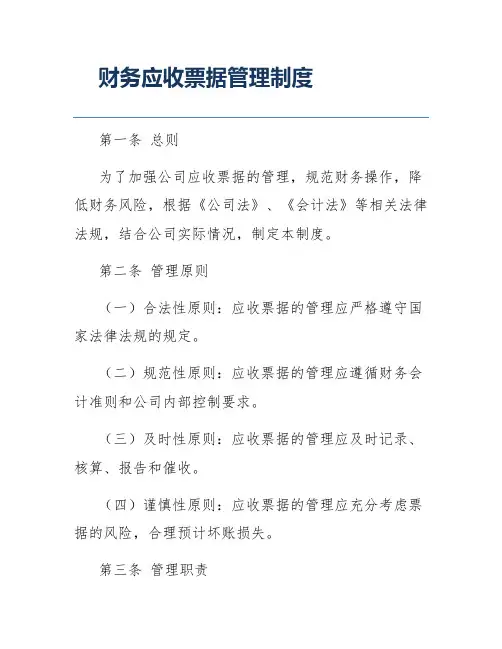 财务应收票据管理制度

第一条 总则

为了加强公司应收票据的管理，规范财务操作，降低财务风险，根据《公司法》、《会计法》等相关法律法规，结合公司实际情况，制定本制度。

第二条 管理原则

（一）合法性原则：应收票据的管理应严格遵守国家法律法规的规定。

（二）规范性原则：应收票据的管理应遵循财务会计准则和公司内部控制要求。

（三）及时性原则：应收票据的管理应及时记录、核算、报告和催收。

（四）谨慎性原则：应收票据的管理应充分考虑票据的风险，合理预计坏账损失。

第三条 管理职责